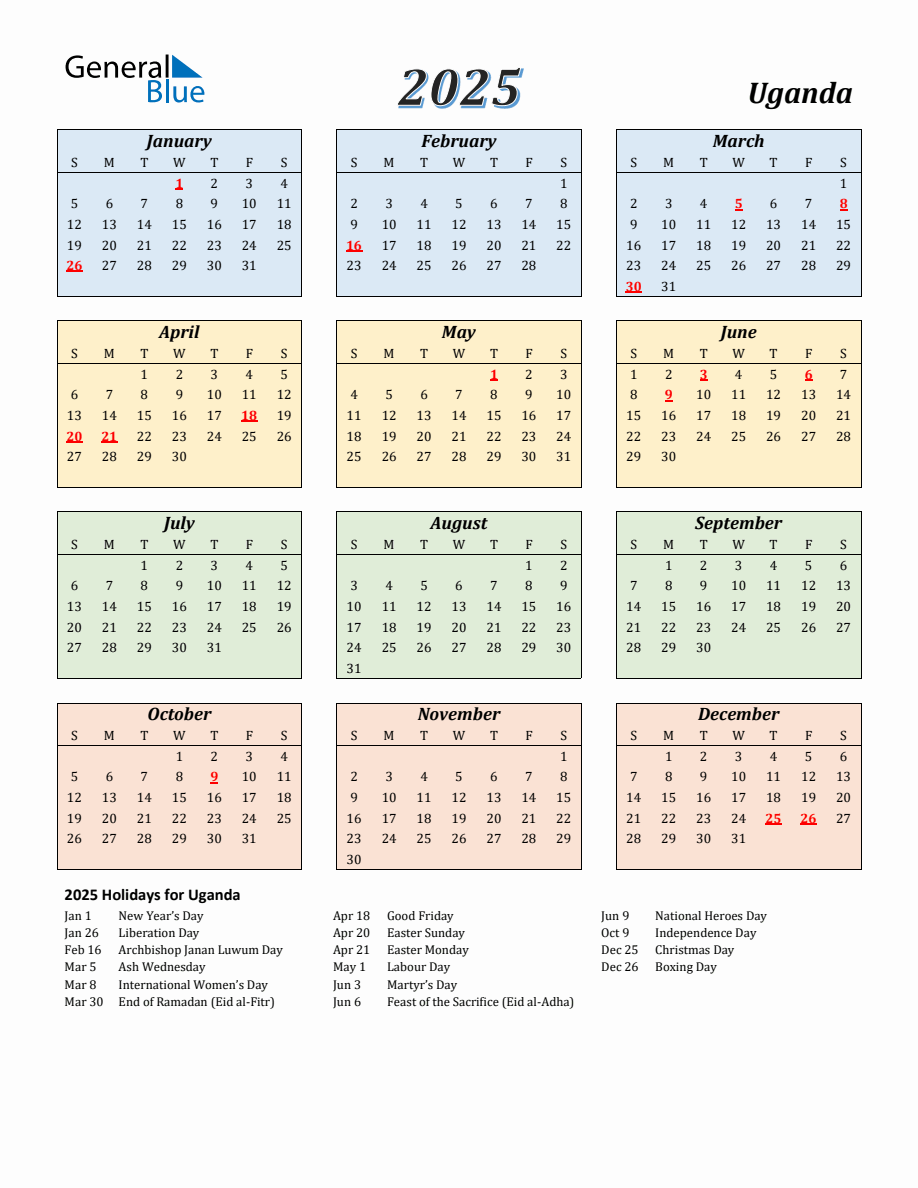 General Blue

2025

Uganda

January

| S | M | T | W | T | F | S |
|---|---|---|---|---|---|---|
|  |  |  | 1 | 2 | 3 | 4 |
| 5 | 6 | 7 | 8 | 9 | 10 | 11 |
| 12 | 13 | 14 | 15 | 16 | 17 | 18 |
| 19 | 20 | 21 | 22 | 23 | 24 | 25 |
| 26 | 27 | 28 | 29 | 30 | 31 |  |

February

| S | M | T | W | T | F | S |
|---|---|---|---|---|---|---|
|  |  |  |  |  |  | 1 |
| 2 | 3 | 4 | 5 | 6 | 7 | 8 |
| 9 | 10 | 11 | 12 | 13 | 14 | 15 |
| 16 | 17 | 18 | 19 | 20 | 21 | 22 |
| 23 | 24 | 25 | 26 | 27 | 28 |  |

March

| S | M | T | W | T | F | S |
|---|---|---|---|---|---|---|
|  |  |  |  |  |  | 1 |
| 2 | 3 | 4 | 5 | 6 | 7 | 8 |
| 9 | 10 | 11 | 12 | 13 | 14 | 15 |
| 16 | 17 | 18 | 19 | 20 | 21 | 22 |
| 23 | 24 | 25 | 26 | 27 | 28 | 29 |
| 30 | 31 |  |  |  |  |  |

April

| S | M | T | W | T | F | S |
|---|---|---|---|---|---|---|
|  |  | 1 | 2 | 3 | 4 | 5 |
| 6 | 7 | 8 | 9 | 10 | 11 | 12 |
| 13 | 14 | 15 | 16 | 17 | 18 | 19 |
| 20 | 21 | 22 | 23 | 24 | 25 | 26 |
| 27 | 28 | 29 | 30 |  |  |  |

May

| S | M | T | W | T | F | S |
|---|---|---|---|---|---|---|
|  |  |  |  | 1 | 2 | 3 |
| 4 | 5 | 6 | 7 | 8 | 9 | 10 |
| 11 | 12 | 13 | 14 | 15 | 16 | 17 |
| 18 | 19 | 20 | 21 | 22 | 23 | 24 |
| 25 | 26 | 27 | 28 | 29 | 30 | 31 |

June

| S | M | T | W | T | F | S |
|---|---|---|---|---|---|---|
| 1 | 2 | 3 | 4 | 5 | 6 | 7 |
| 8 | 9 | 10 | 11 | 12 | 13 | 14 |
| 15 | 16 | 17 | 18 | 19 | 20 | 21 |
| 22 | 23 | 24 | 25 | 26 | 27 | 28 |
| 29 | 30 |  |  |  |  |  |

July

| S | M | T | W | T | F | S |
|---|---|---|---|---|---|---|
|  |  | 1 | 2 | 3 | 4 | 5 |
| 6 | 7 | 8 | 9 | 10 | 11 | 12 |
| 13 | 14 | 15 | 16 | 17 | 18 | 19 |
| 20 | 21 | 22 | 23 | 24 | 25 | 26 |
| 27 | 28 | 29 | 30 | 31 |  |  |

August

| S | M | T | W | T | F | S |
|---|---|---|---|---|---|---|
|  |  |  |  |  | 1 | 2 |
| 3 | 4 | 5 | 6 | 7 | 8 | 9 |
| 10 | 11 | 12 | 13 | 14 | 15 | 16 |
| 17 | 18 | 19 | 20 | 21 | 22 | 23 |
| 24 | 25 | 26 | 27 | 28 | 29 | 30 |
| 31 |  |  |  |  |  |  |

September

| S | M | T | W | T | F | S |
|---|---|---|---|---|---|---|
|  | 1 | 2 | 3 | 4 | 5 | 6 |
| 7 | 8 | 9 | 10 | 11 | 12 | 13 |
| 14 | 15 | 16 | 17 | 18 | 19 | 20 |
| 21 | 22 | 23 | 24 | 25 | 26 | 27 |
| 28 | 29 | 30 |  |  |  |  |

October

| S | M | T | W | T | F | S |
|---|---|---|---|---|---|---|
|  |  |  | 1 | 2 | 3 | 4 |
| 5 | 6 | 7 | 8 | 9 | 10 | 11 |
| 12 | 13 | 14 | 15 | 16 | 17 | 18 |
| 19 | 20 | 21 | 22 | 23 | 24 | 25 |
| 26 | 27 | 28 | 29 | 30 | 31 |  |

November

| S | M | T | W | T | F | S |
|---|---|---|---|---|---|---|
|  |  |  |  |  |  | 1 |
| 2 | 3 | 4 | 5 | 6 | 7 | 8 |
| 9 | 10 | 11 | 12 | 13 | 14 | 15 |
| 16 | 17 | 18 | 19 | 20 | 21 | 22 |
| 23 | 24 | 25 | 26 | 27 | 28 | 29 |
| 30 |  |  |  |  |  |  |

December

| S | M | T | W | T | F | S |
|---|---|---|---|---|---|---|
|  | 1 | 2 | 3 | 4 | 5 | 6 |
| 7 | 8 | 9 | 10 | 11 | 12 | 13 |
| 14 | 15 | 16 | 17 | 18 | 19 | 20 |
| 21 | 22 | 23 | 24 | 25 | 26 | 27 |
| 28 | 29 | 30 | 31 |  |  |  |

2025 Holidays for Uganda

Jan 1 New Year's Day
Jan 26 Liberation Day
Feb 16 Archbishop Janan Luwum Day
Mar 5 Ash Wednesday
Mar 8 International Women's Day
Mar 30 End of Ramadan (Eid al-Fitr)

Apr 18 Good Friday
Apr 20 Easter Sunday
Apr 21 Easter Monday
May 1 Labour Day
Jun 3 Martyr's Day
Jun 6 Feast of the Sacrifice (Eid al-Adha)

Jun 9 National Heroes Day
Oct 9 Independence Day
Dec 25 Christmas Day
Dec 26 Boxing Day